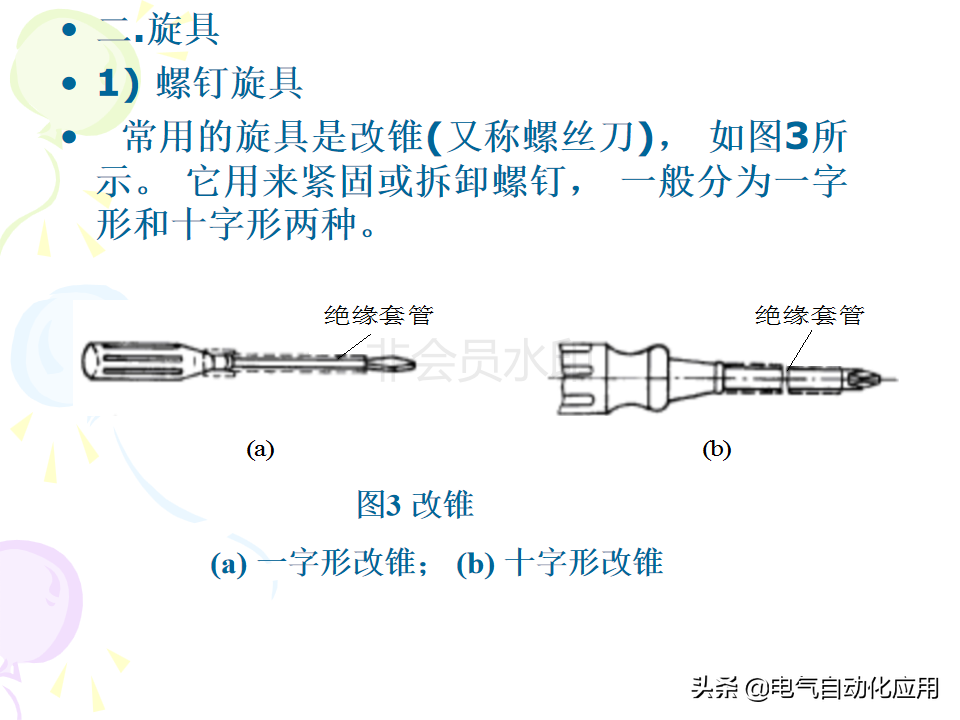 • 二.旋具

• 1) 螺钉旋具

• 常用的旋具是改锥(又称螺丝刀)， 如图3所示。 它用来紧固或拆卸螺钉， 一般分为一字形和十字形两种。

绝缘套管

非会员水印

绝缘套管

(a)

(b)

图3 改锥

(a) 一字形改锥； (b) 十字形改锥

头条 @电气自动化应用